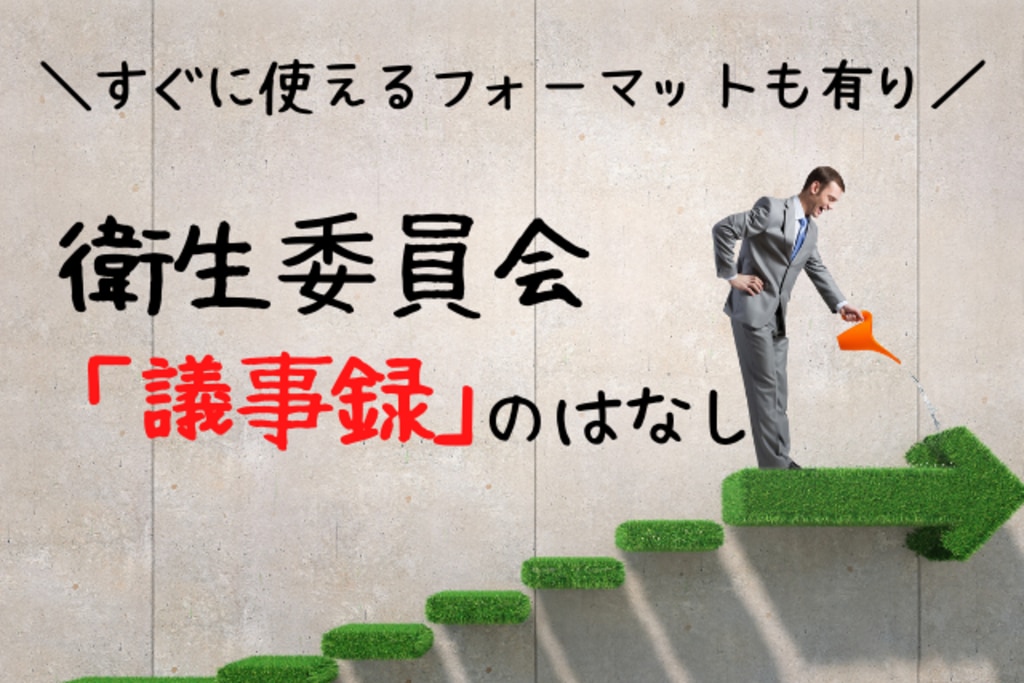 ＼すぐに使えるフォーマットも有り／

衛生委員会

「議事録」のはなし